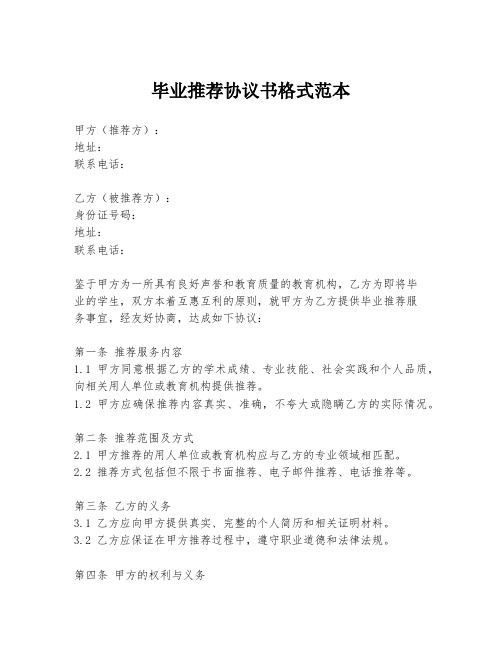 毕业推荐协议书格式范本

甲方（推荐方）：
地址：
联系电话：

乙方（被推荐方）：
身份证号码：
地址：
联系电话：

鉴于甲方为一所具有良好声誉和教育质量的教育机构，乙方为即将毕业的学生，双方本着互惠互利的原则，就甲方为乙方提供毕业推荐服务事宜，经友好协商，达成如下协议：

第一条 推荐服务内容
1.1 甲方同意根据乙方的学术成绩、专业技能、社会实践和个人品质，向相关用人单位或教育机构提供推荐。
1.2 甲方应确保推荐内容真实、准确，不夸大或隐瞒乙方的实际情况。

第二条 推荐范围及方式
2.1 甲方推荐的用人单位或教育机构应与乙方的专业领域相匹配。
2.2 推荐方式包括但不限于书面推荐、电子邮件推荐、电话推荐等。

第三条 乙方的义务
3.1 乙方应向甲方提供真实、完整的个人简历和相关证明材料。
3.2 乙方应保证在甲方推荐过程中，遵守职业道德和法律法规。

第四条 甲方的权利与义务